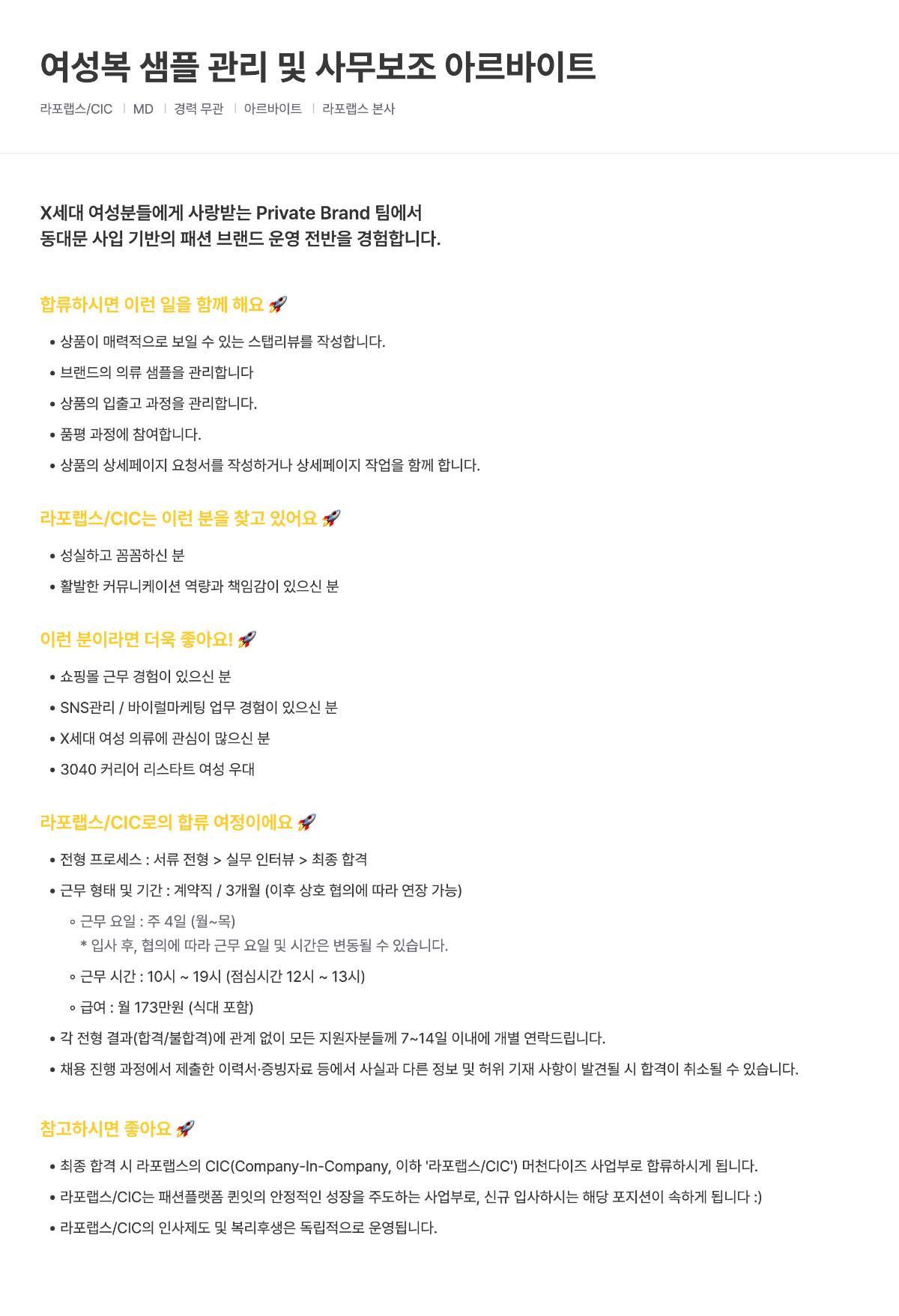 여성복 샘플 관리 및 사무보조 아르바이트

라포랩스/CIC | MD | 경력 무관 | 아르바이트 | 라포랩스 본사

X세대 여성분들에게 사랑받는 Private Brand 팀에서
동대문 사입 기반의 패션 브랜드 운영 전반을 경험합니다.

합류하시면 이런 일을 함께 해요 🚀

• 상품이 매력적으로 보일 수 있는 스탭리뷰를 작성합니다.
• 브랜드의 의류 샘플을 관리합니다
• 상품의 입출고 과정을 관리합니다.
• 품평 과정에 참여합니다.
• 상품의 상세페이지 요청서를 작성하거나 상세페이지 작업을 함께 합니다.

라포랩스/CIC는 이런 분을 찾고 있어요 🚀

• 성실하고 꼼꼼하신 분
• 활발한 커뮤니케이션 역량과 책임감이 있으신 분

이런 분이라면 더욱 좋아요! 🚀

• 쇼핑몰 근무 경험이 있으신 분
• SNS관리 / 바이럴마케팅 업무 경험이 있으신 분
• X세대 여성 의류에 관심이 많으신 분
• 3040 커리어 리스타트 여성 우대

라포랩스/CIC로의 합류 여정이에요 🚀

• 전형 프로세스 : 서류 전형 > 실무 인터뷰 > 최종 합격
• 근무 형태 및 기간 : 계약직 / 3개월 (이후 상호 협의에 따라 연장 가능)
◦ 근무 요일 : 주 4일 (월~목)
* 입사 후, 협의에 따라 근무 요일 및 시간은 변동될 수 있습니다.
◦ 근무 시간 : 10시 ~ 19시 (점심시간 12시 ~ 13시)
◦ 급여 : 월 173만원 (식대 포함)
• 각 전형 결과(합격/불합격)에 관계 없이 모든 지원자분들께 7~14일 이내에 개별 연락드립니다.
• 채용 진행 과정에서 제출한 이력서·증빙자료 등에서 사실과 다른 정보 및 허위 기재 사항이 발견될 시 합격이 취소될 수 있습니다.

참고하시면 좋아요 🚀

• 최종 합격 시 라포랩스의 CIC(Company-In-Company, 이하 '라포랩스/CIC') 머천다이즈 사업부로 합류하시게 됩니다.
• 라포랩스/CIC는 패션플랫폼 퀸잇의 안정적인 성장을 주도하는 사업부로, 신규 입사하시는 해당 포지션이 속하게 됩니다 :)
• 라포랩스/CIC의 인사제도 및 복리후생은 독립적으로 운영됩니다.